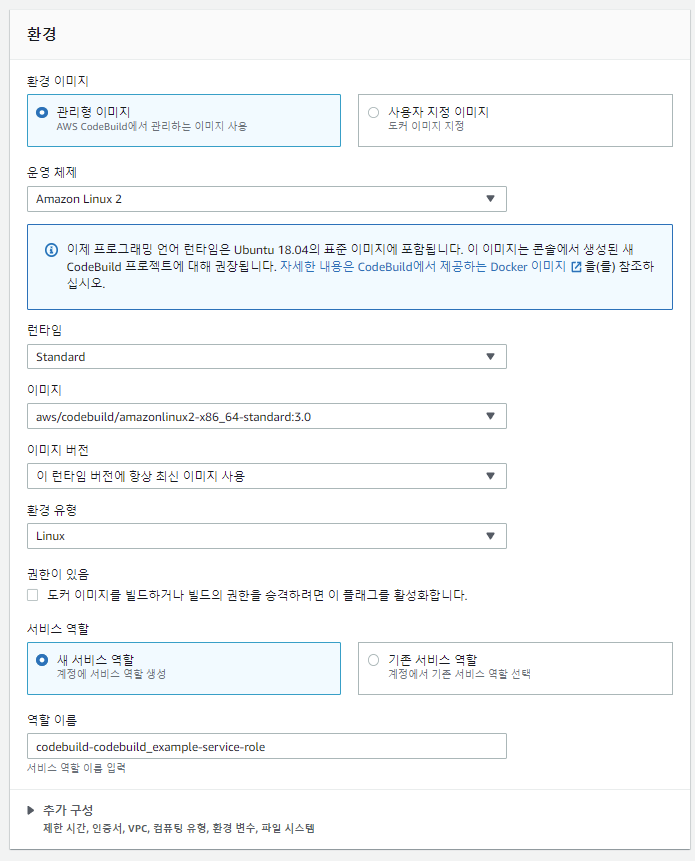 환경

환경 이미지

관리형 이미지
AWS CodeBuild에서 관리하는 이미지 사용

사용자 지정 이미지
도커 이미지 지정

운영 체제

Amazon Linux 2

이제 프로그래밍 언어 런타임은 Ubuntu 18.04의 표준 이미지에 포함됩니다. 이 이미지는 콘솔에서 생성된 새 CodeBuild 프로젝트에 대해 권장됩니다. 자세한 내용은 CodeBuild에서 제공하는 Docker 이미지 을(를) 참조하십시오.

런타임

Standard

이미지

aws/codebuild/amazonlinux2-x86_64-standard:3.0

이미지 버전

이 런타임 버전에 항상 최신 이미지 사용

환경 유형

Linux

권한이 있음

도커 이미지를 빌드하거나 빌드의 권한을 승격하려면 이 플래그를 활성화합니다.

서비스 역할

새 서비스 역할
계정에 서비스 역할 생성

기존 서비스 역할
계정에서 기존 서비스 역할 선택

역할 이름

codebuild-codebuild_example-service-role

서비스 역할 이름 입력

추가 구성
제한 시간, 인증서, VPC, 컴퓨팅 유형, 환경 변수, 파일 시스템